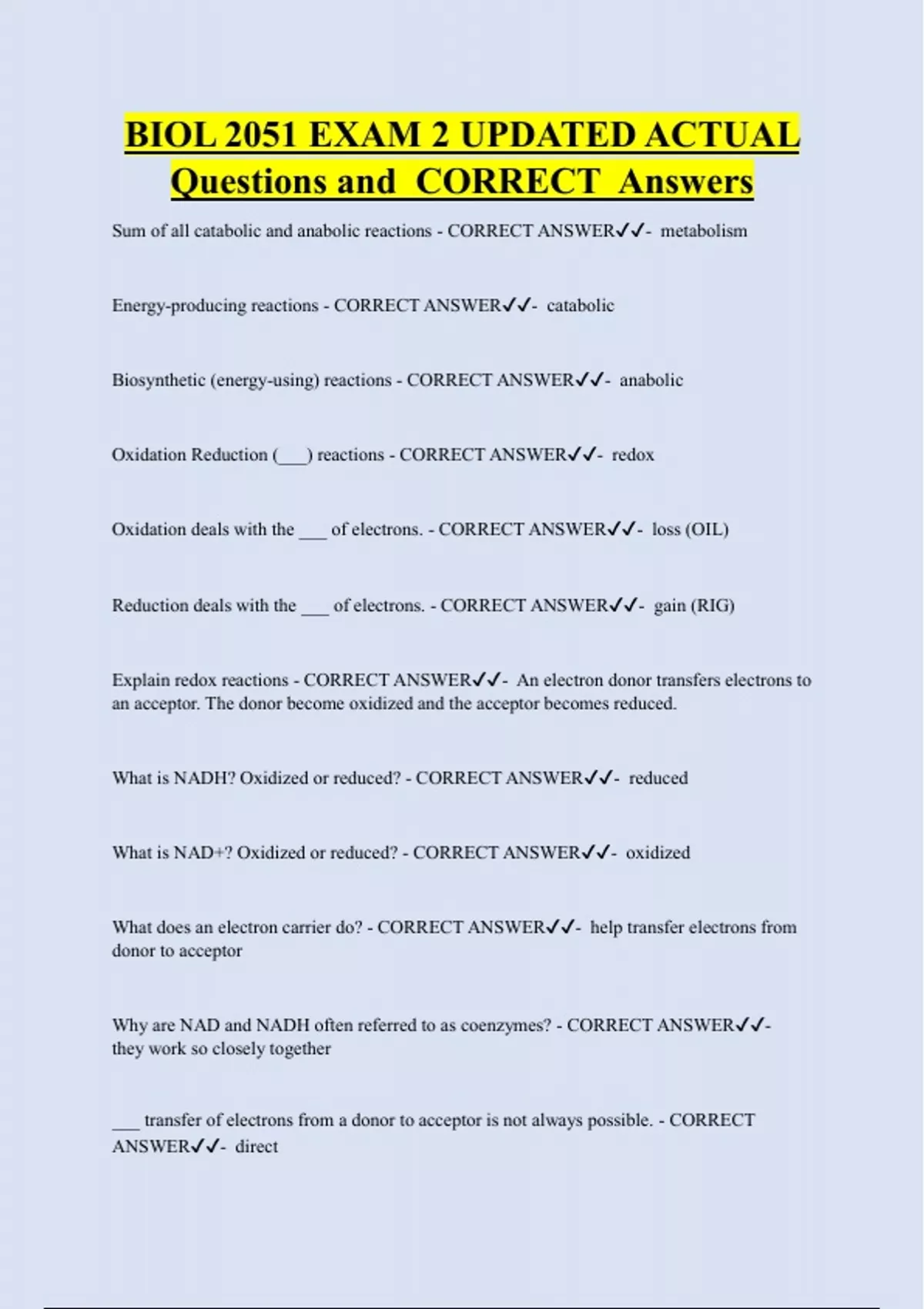 BIOL 2051 EXAM 2 UPDATED ACTUAL Questions and CORRECT Answers

Sum of all catabolic and anabolic reactions - CORRECT ANSWER✓✓- metabolism

Energy-producing reactions - CORRECT ANSWER✓✓- catabolic

Biosynthetic (energy-using) reactions - CORRECT ANSWER✓✓- anabolic

Oxidation Reduction (___) reactions - CORRECT ANSWER✓✓- redox

Oxidation deals with the ___ of electrons. - CORRECT ANSWER✓✓- loss (OIL)

Reduction deals with the ___ of electrons. - CORRECT ANSWER✓✓- gain (RIG)

Explain redox reactions - CORRECT ANSWER✓✓- An electron donor transfers electrons to an acceptor. The donor become oxidized and the acceptor becomes reduced.

What is NADH? Oxidized or reduced? - CORRECT ANSWER✓✓- reduced

What is NAD+? Oxidized or reduced? - CORRECT ANSWER✓✓- oxidized

What does an electron carrier do? - CORRECT ANSWER✓✓- help transfer electrons from donor to acceptor

Why are NAD and NADH often referred to as coenzymes? - CORRECT ANSWER✓✓- they work so closely together

___ transfer of electrons from a donor to acceptor is not always possible. - CORRECT ANSWER✓✓- direct